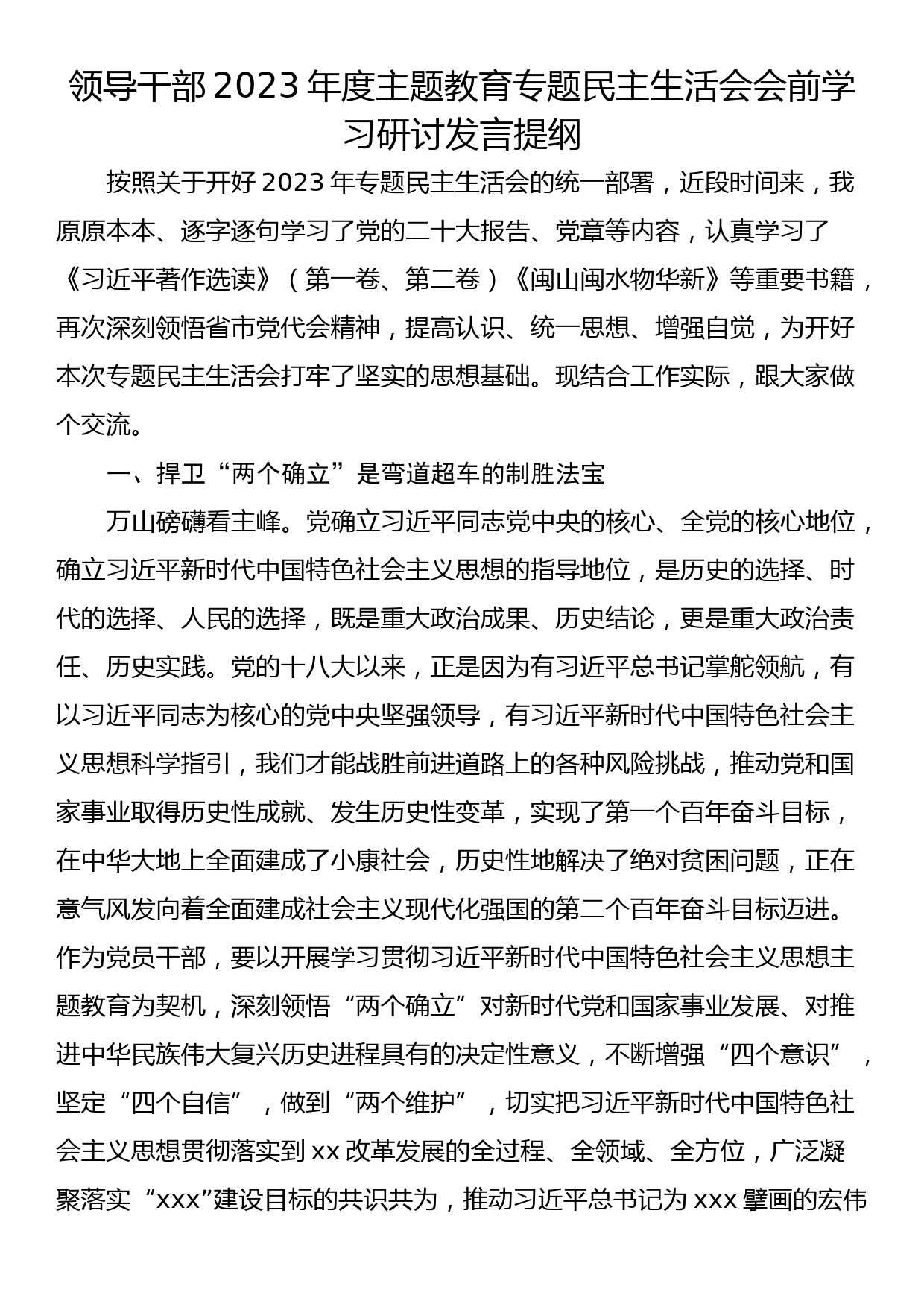 领导干部 2023 年度主题教育专题民主生活会会前学习研讨发言提纲

按照关于开好 2023 年专题民主生活会的统一部署，近段时间来，我原原本本、逐字逐句学习了党的二十大报告、党章等内容，认真学习了《习近平著作选读》（第一卷、第二卷）《闽山闽水物华新》等重要书籍，再次深刻领悟省市党代会精神，提高认识、统一思想、增强自觉，为开好本次专题民主生活会打牢了坚实的思想基础。现结合工作实际，跟大家做个交流。

一、捍卫“两个确立”是弯道超车的制胜法宝

万山磅礴看主峰。党确立习近平同志党中央的核心、全党的核心地位，确立习近平新时代中国特色社会主义思想的指导地位，是历史的选择、时代的选择、人民的选择，既是重大政治成果、历史结论，更是重大政治责任、历史实践。党的十八大以来，正是因为有习近平总书记掌舵领航，有以习近平同志为核心的党中央坚强领导，有习近平新时代中国特色社会主义思想科学指引，我们才能战胜前进道路上的各种风险挑战，推动党和国家事业取得历史性成就、发生历史性变革，实现了第一个百年奋斗目标，在中华大地上全面建成了小康社会，历史性地解决了绝对贫困问题，正在意气风发向着全面建成社会主义现代化强国的第二个百年奋斗目标迈进。作为党员干部，要以开展学习贯彻习近平新时代中国特色社会主义思想主题教育为契机，深刻领悟“两个确立”对新时代党和国家事业发展、对推进中华民族伟大复兴历史进程具有的决定性意义，不断增强“四个意识”，坚定“四个自信”，做到“两个维护”，切实把习近平新时代中国特色社会主义思想贯彻落实到 xx 改革发展的全过程、全领域、全方位，广泛凝聚落实“xxx”建设目标的共识共为，推动习近平总书记为 xxx 擘画的宏伟